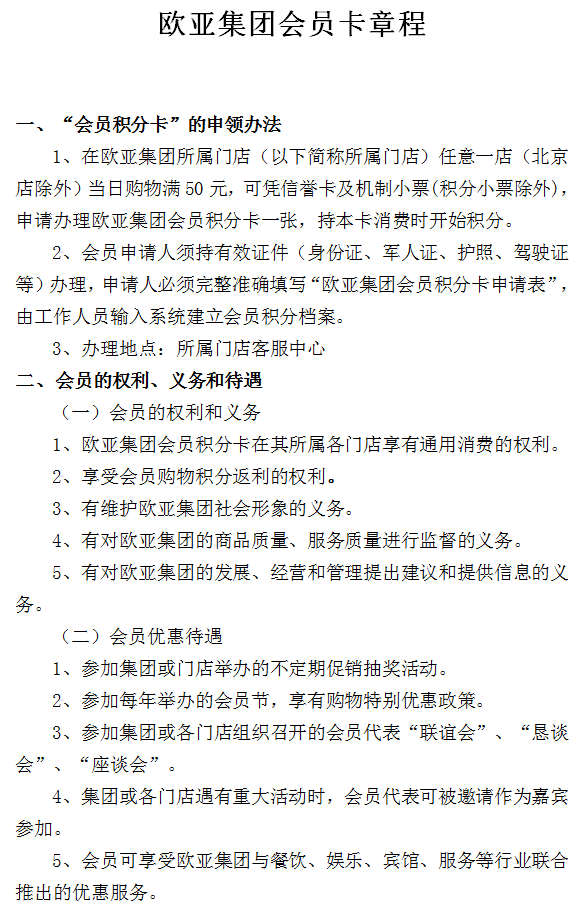 欧亚集团会员卡章程

一、“会员积分卡”的申领办法

1、在欧亚集团所属门店（以下简称所属门店）任意一店（北京店除外）当日购物满 50 元，可凭信誉卡及机制小票(积分小票除外)，申请办理欧亚集团会员积分卡一张，持本卡消费时开始积分。

2、会员申请人须持有效证件（身份证、军人证、护照、驾驶证等）办理，申请人必须完整准确填写“欧亚集团会员积分卡申请表”，由工作人员输入系统建立会员积分档案。

3、办理地点：所属门店客服中心

二、会员的权利、义务和待遇

（一）会员的权利和义务

1、欧亚集团会员积分卡在其所属各门店享有通用消费的权利。

2、享受会员购物积分返利的权利。

3、有维护欧亚集团社会形象的义务。

4、有对欧亚集团的商品质量、服务质量进行监督的义务。

5、有对欧亚集团的发展、经营和管理提出建议和提供信息的义务。

（二）会员优惠待遇

1、参加集团或门店举办的不定期促销抽奖活动。

2、参加每年举办的会员节，享有购物特别优惠政策。

3、参加集团或各门店组织召开的会员代表“联谊会”、“恳谈会”、“座谈会”。

4、集团或各门店遇有重大活动时，会员代表可被邀请作为嘉宾参加。

5、会员可享受欧亚集团与餐饮、娱乐、宾馆、服务等行业联合推出的优惠服务。